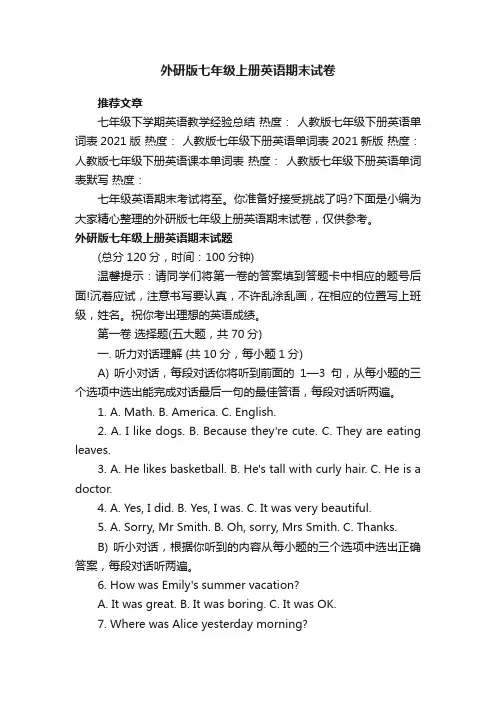 外研版七年级上册英语期末试卷

推荐文章

七年级下学期英语教学经验总结 热度： 人教版七年级下册英语单词表 2021 版 热度： 人教版七年级下册英语单词表 2021 新版 热度： 人教版七年级下册英语课本单词表 热度： 人教版七年级下册英语单词表默写 热度：

七年级英语期末考试将至。你准备好接受挑战了吗?下面是小编为大家精心整理的外研版七年级上册英语期末试卷，仅供参考。

外研版七年级上册英语期末试题

(总分 120 分，时间：100 分钟)

温馨提示：请同学们将第一卷的答案填到答题卡中相应的题号后面!沉着应试，注意书写要认真，不许乱涂乱画，在相应的位置写上班级，姓名。祝你考出理想的英语成绩。

第一卷 选择题(五大题，共 70 分)

一. 听力对话理解 (共 10 分，每小题 1 分)

A) 听小对话，每段对话你将听到前面的 1—3 句，从每小题的三个选项中选出能完成对话最后一句的最佳答语，每段对话听两遍。

1. A. Math. B. America. C. English.

2. A. I like dogs. B. Because they're cute. C. They are eating leaves.

3. A. He likes basketball. B. He's tall with curly hair. C. He is a doctor.

4. A. Yes, I did. B. Yes, I was. C. It was very beautiful.

5. A. Sorry, Mr Smith. B. Oh, sorry, Mrs Smith. C. Thanks.

B) 听小对话，根据你听到的内容从每小题的三个选项中选出正确答案，每段对话听两遍。

6. How was Emily's summer vacation?

A. It was great. B. It was boring. C. It was OK.

7. Where was Alice yesterday morning?